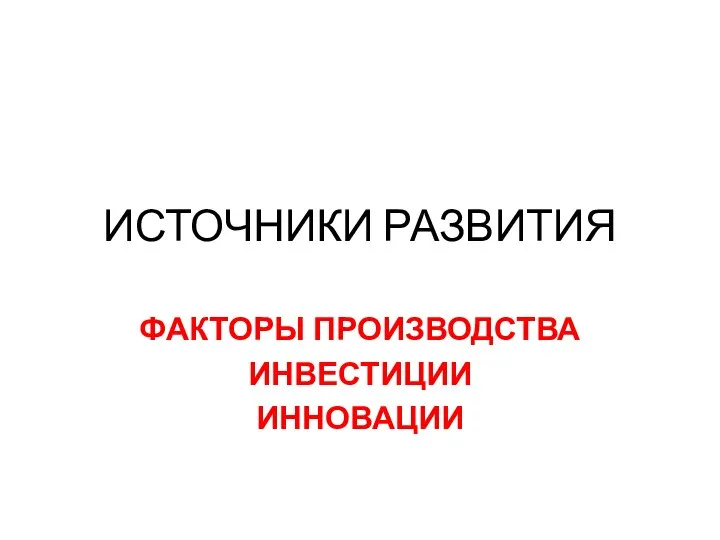 ИСТОЧНИКИ РАЗВИТИЯ

ФАКТОРЫ ПРОИЗВОДСТВА
ИНВЕСТИЦИИ
ИННОВАЦИИ